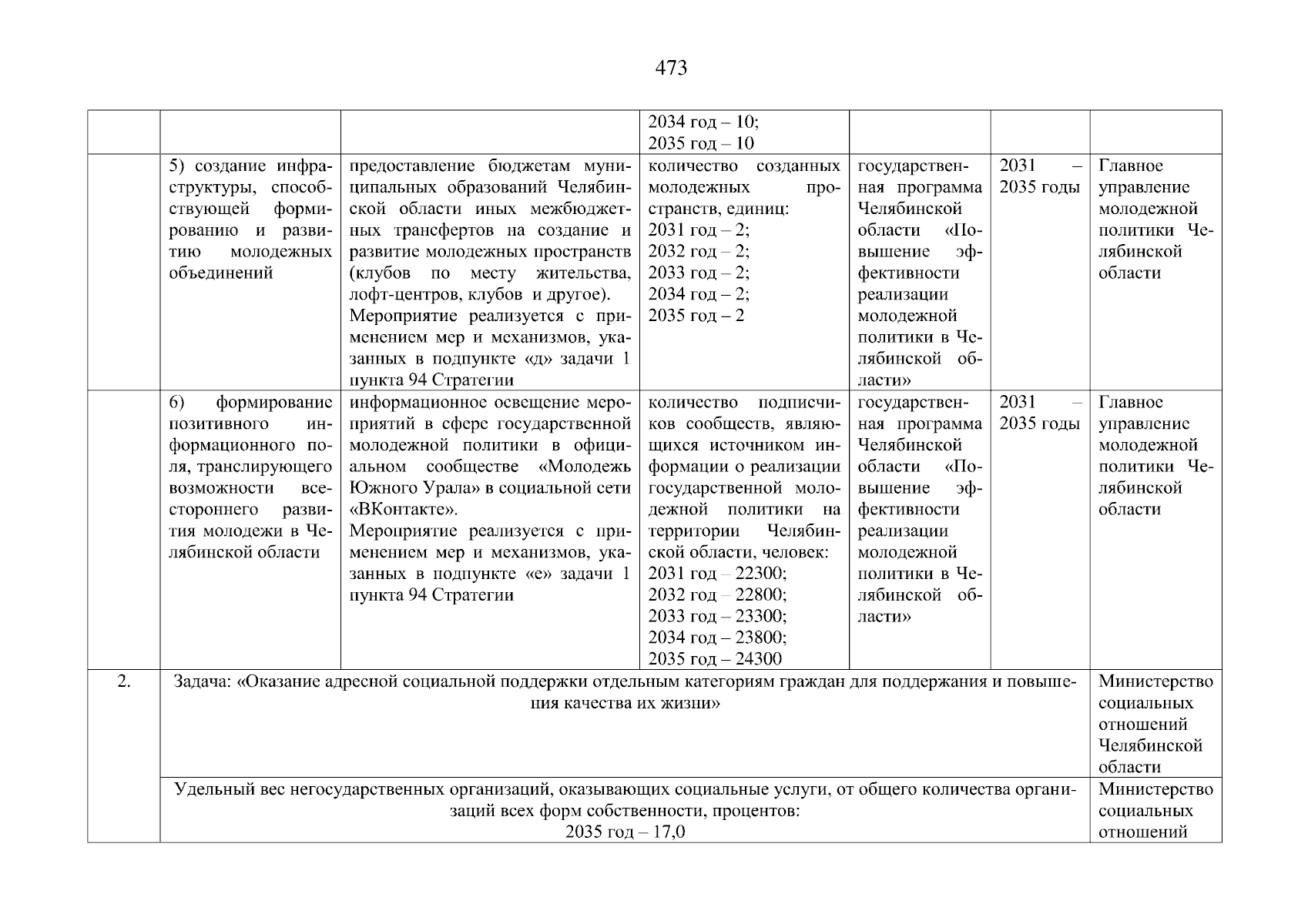 473

| | | | | | | |
|---|---|---|---|---|---|---|
| | | | 2034 год – 10; 2035 год – 10 | | | |
| | 5) создание инфраструктуры, способствующей формированию и развитию молодежных объединений | предоставление бюджетам муниципальных образований Челябинской области иных межбюджетных трансфертов на создание и развитие молодежных пространств (клубов по месту жительства, лофт-центров, клубов и другое). Мероприятие реализуется с применением мер и механизмов, указанных в подпункте «д» задачи 1 пункта 94 Стратегии | количество созданных молодежных пространств, единиц: 2031 год – 2; 2032 год – 2; 2033 год – 2; 2034 год – 2; 2035 год – 2 | государственная программа Челябинской области «Повышение эффективности реализации молодежной политики в Челябинской области» | 2031 – 2035 годы | Главное управление молодежной политики Челябинской области |
| | 6) формирование позитивного информационного поля, транслирующего возможности всестороннего развития молодежи в Челябинской области | информационное освещение мероприятий в сфере государственной молодежной политики в официальном сообществе «Молодежь Южного Урала» в социальной сети «ВКонтакте». Мероприятие реализуется с применением мер и механизмов, указанных в подпункте «е» задачи 1 пункта 94 Стратегии | количество подписчиков сообществ, являющихся источником информации о реализации государственной молодежной политики на территории Челябинской области, человек: 2031 год – 22300; 2032 год – 22800; 2033 год – 23300; 2034 год – 23800; 2035 год – 24300 | государственная программа Челябинской области «Повышение эффективности реализации молодежной политики в Челябинской области» | 2031 – 2035 годы | Главное управление молодежной политики Челябинской области |
| 2. | Задача: «Оказание адресной социальной поддержки отдельным категориям граждан для поддержания и повышения качества их жизни» | | | | | Министерство социальных отношений Челябинской области |
| | Удельный вес негосударственных организаций, оказывающих социальные услуги, от общего количества организаций всех форм собственности, процентов: 2035 год – 17,0 | | | | | Министерство социальных отношений |